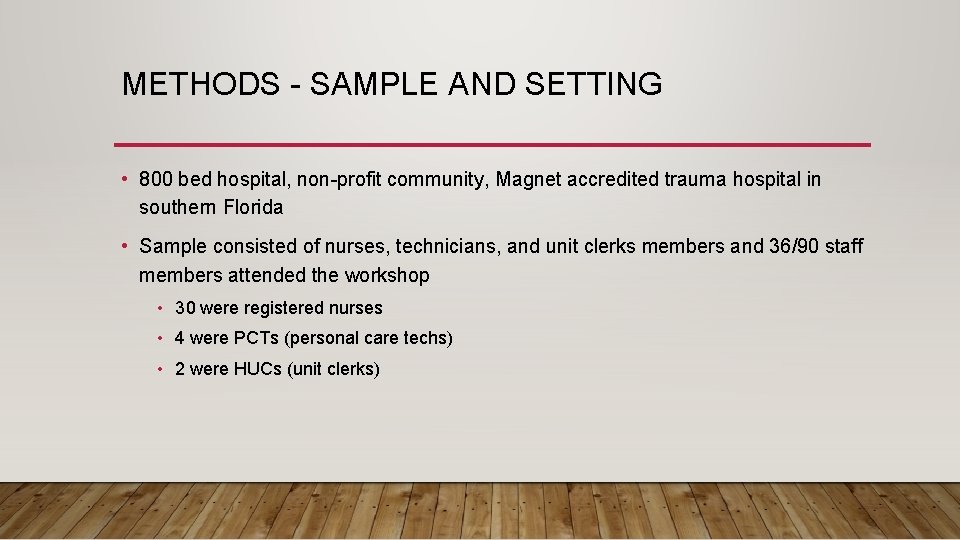 METHODS - SAMPLE AND SETTING

• 800 bed hospital, non-profit community, Magnet accredited trauma hospital in southern Florida

• Sample consisted of nurses, technicians, and unit clerks members and 36/90 staff members attended the workshop

• 30 were registered nurses

• 4 were PCTs (personal care techs)

• 2 were HUCs (unit clerks)